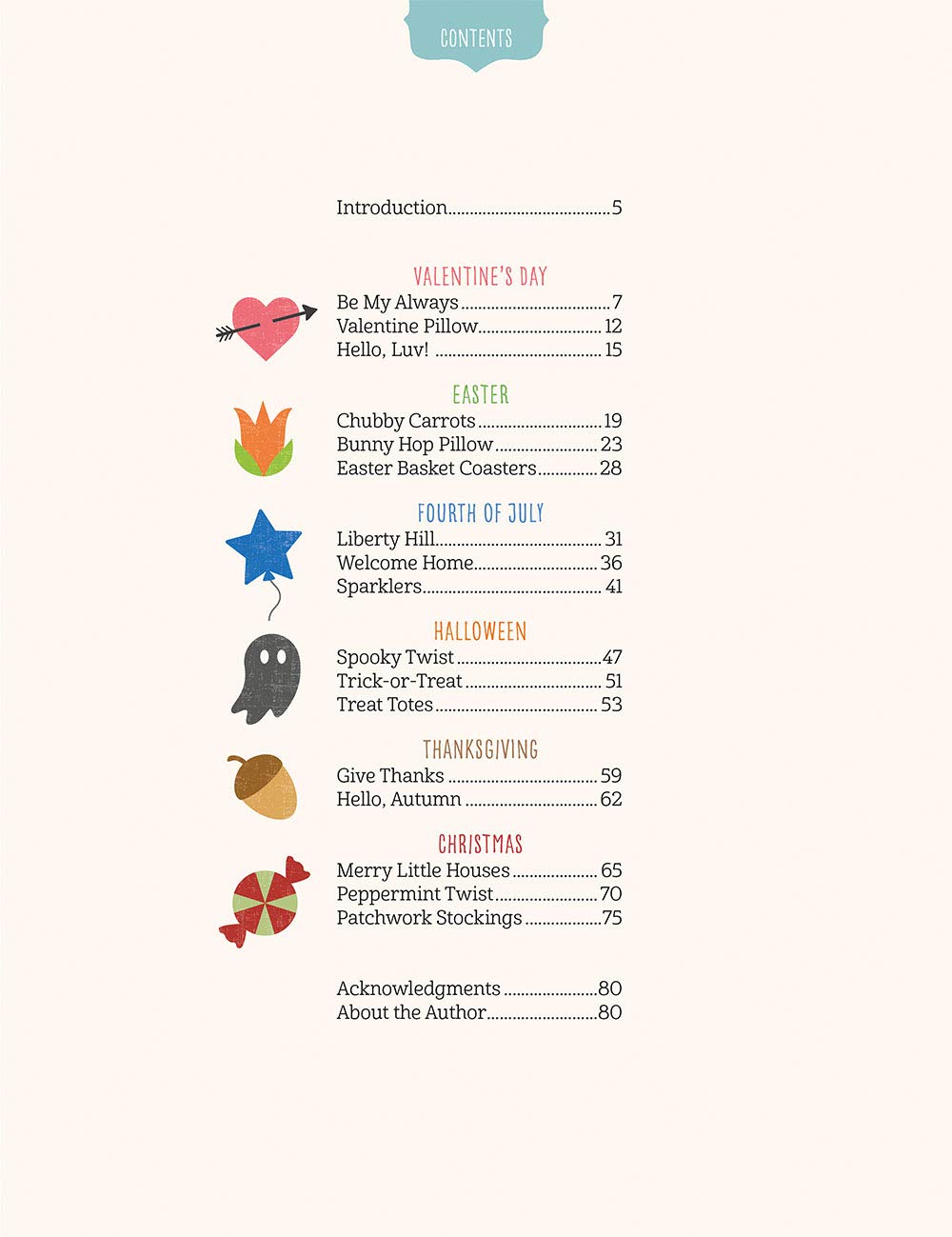 CONTENTS

Introduction 5

VALENTINE'S DAY
Be My Always 7
Valentine Pillow 12
Hello, Luv! 15

EASTER
Chubby Carrots 19
Bunny Hop Pillow 23
Easter Basket Coasters 28

FOURTH OF JULY
Liberty Hill 31
Welcome Home 36
Sparklers 41

HALLOWEEN
Spooky Twist 47
Trick-or-Treat 51
Treat Totes 53

THANKSGIVING
Give Thanks 59
Hello, Autumn 62

CHRISTMAS
Merry Little Houses 65
Peppermint Twist 70
Patchwork Stockings 75

Acknowledgments 80
About the Author 80